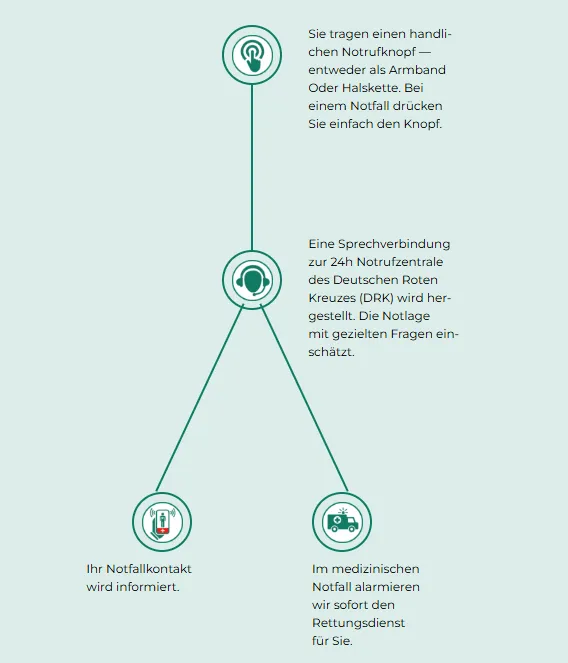 Sie tragen einen handlichen Notrufknopf — entweder als Armband Oder Halskette. Bei einem Notfall drücken Sie einfach den Knopf.

Eine Sprechverbindung zur 24h Notrufzentrale des Deutschen Roten Kreuzes (DRK) wird hergestellt. Die Notlage mit gezielten Fragen einschätzt.

Ihr Notfallkontakt wird informiert.

Im medizinischen Notfall alarmieren wir sofort den Rettungsdienst für Sie.